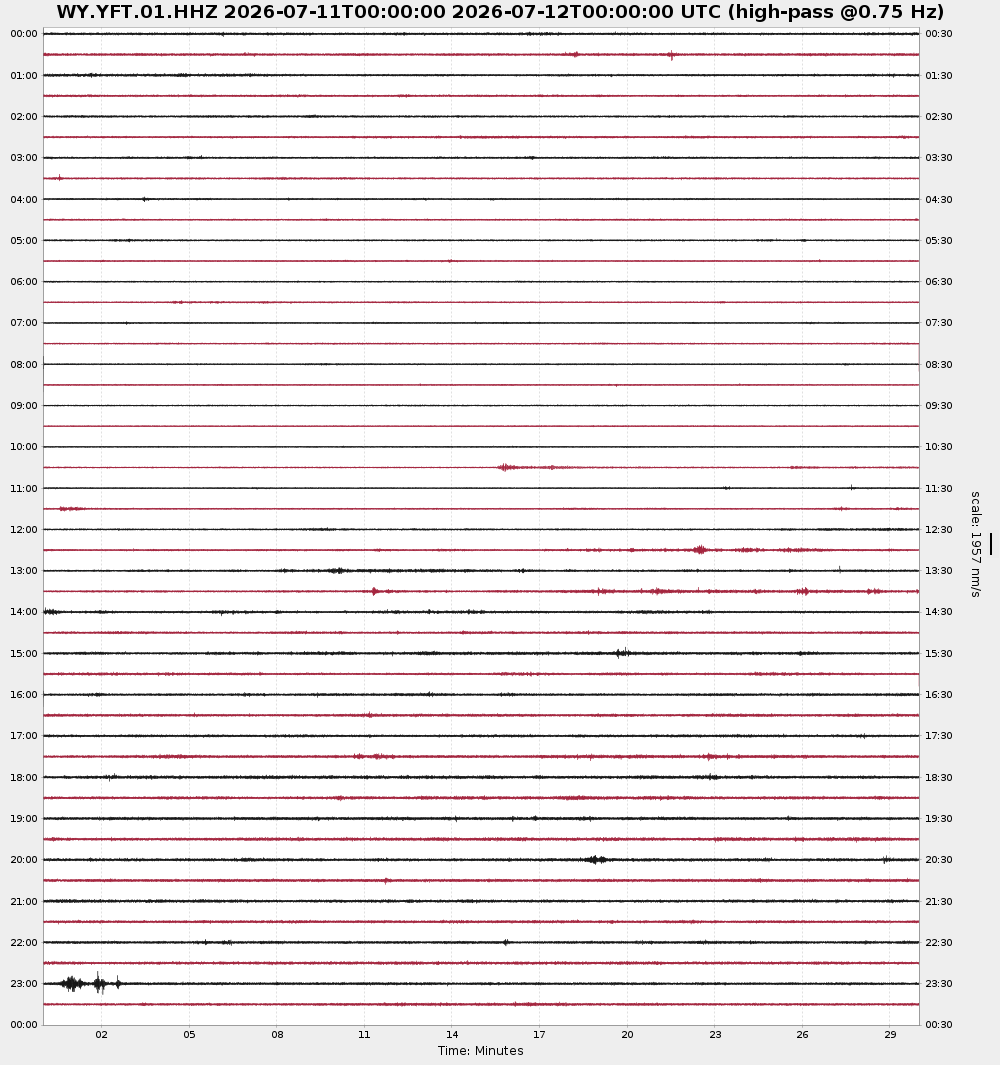 WY.YFT.01.HHZ 2026-07-11T00:00:00 2026-07-12T00:00:00 UTC (high-pass @0.75 Hz)

00:00
01:00
02:00
03:00
04:00
05:00
06:00
07:00
08:00
09:00
10:00
11:00
12:00
13:00
14:00
15:00
16:00
17:00
18:00
19:00
20:00
21:00
22:00
23:00
00:00

00:30
01:30
02:30
03:30
04:30
05:30
06:30
07:30
08:30
09:30
10:30
11:30
12:30
13:30
14:30
15:30
16:30
17:30
18:30
19:30
20:30
21:30
22:30
23:30
00:30

scale: 1957 nm/s

02 05 08 11 14 17 20 23 26 29
Time: Minutes